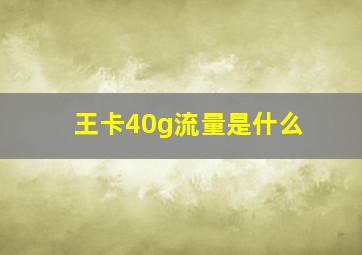 王卡40g流量是什么